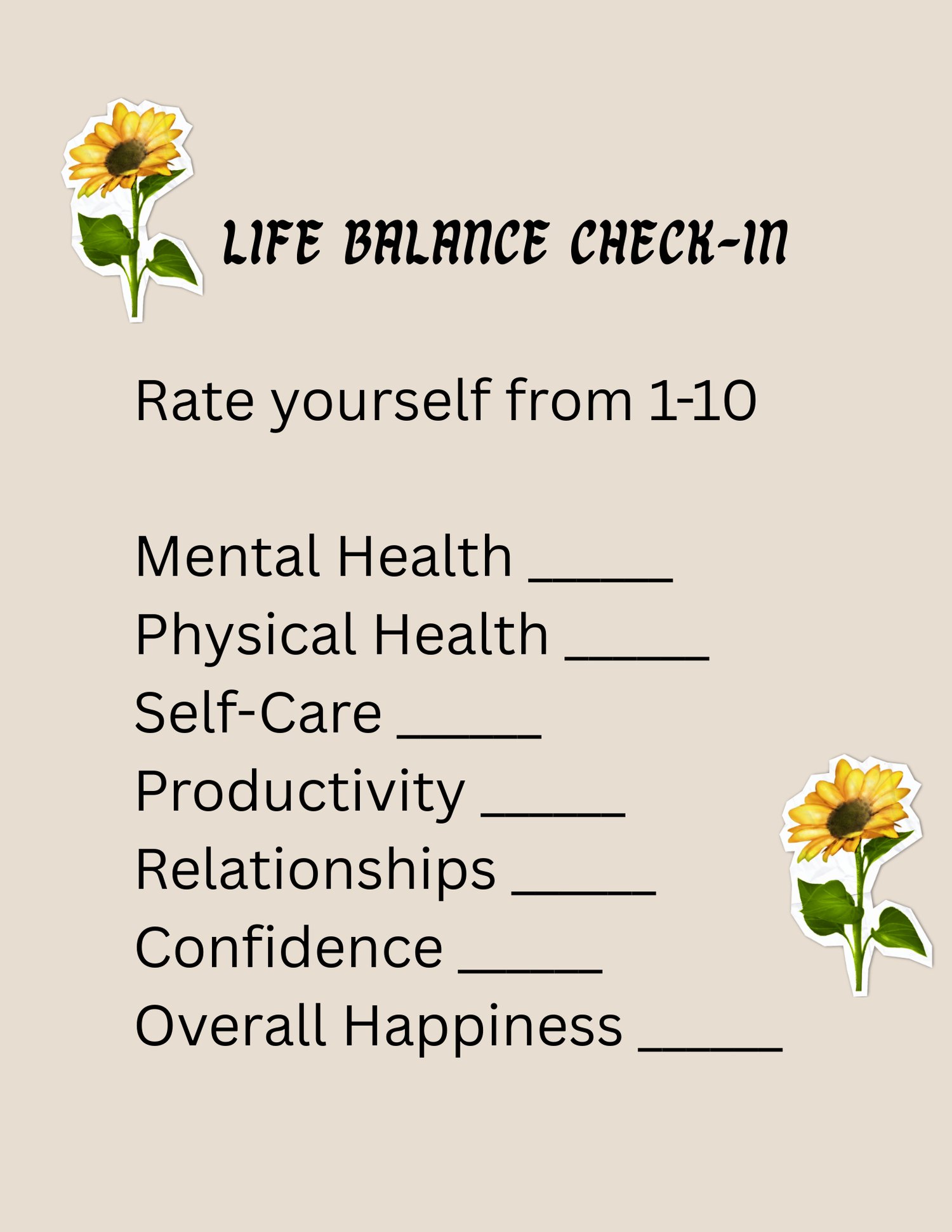 LIFE BALANCE CHECK-IN

Rate yourself from 1-10

Mental Health _____
Physical Health _____
Self-Care _____
Productivity _____
Relationships _____
Confidence _____
Overall Happiness _____